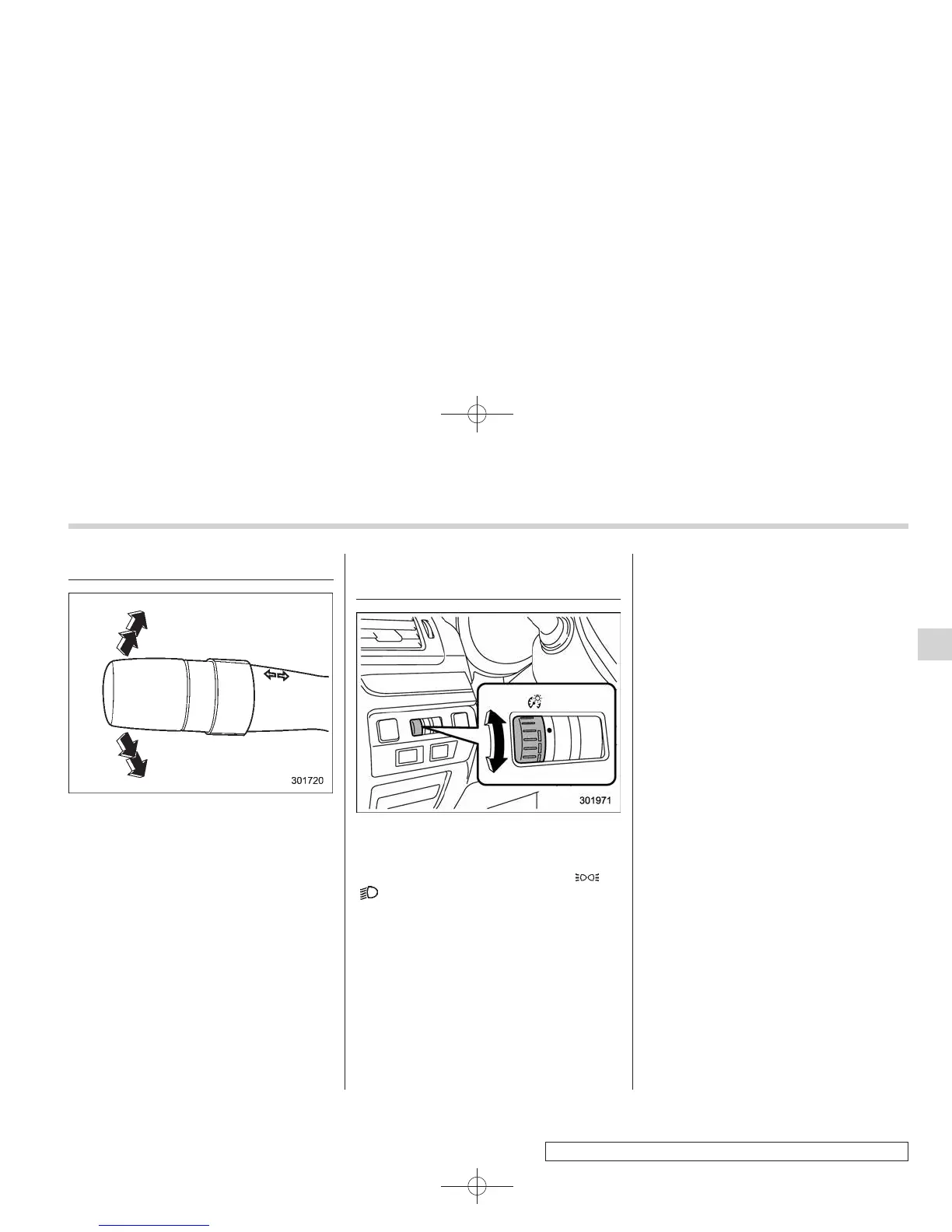 301720

301971